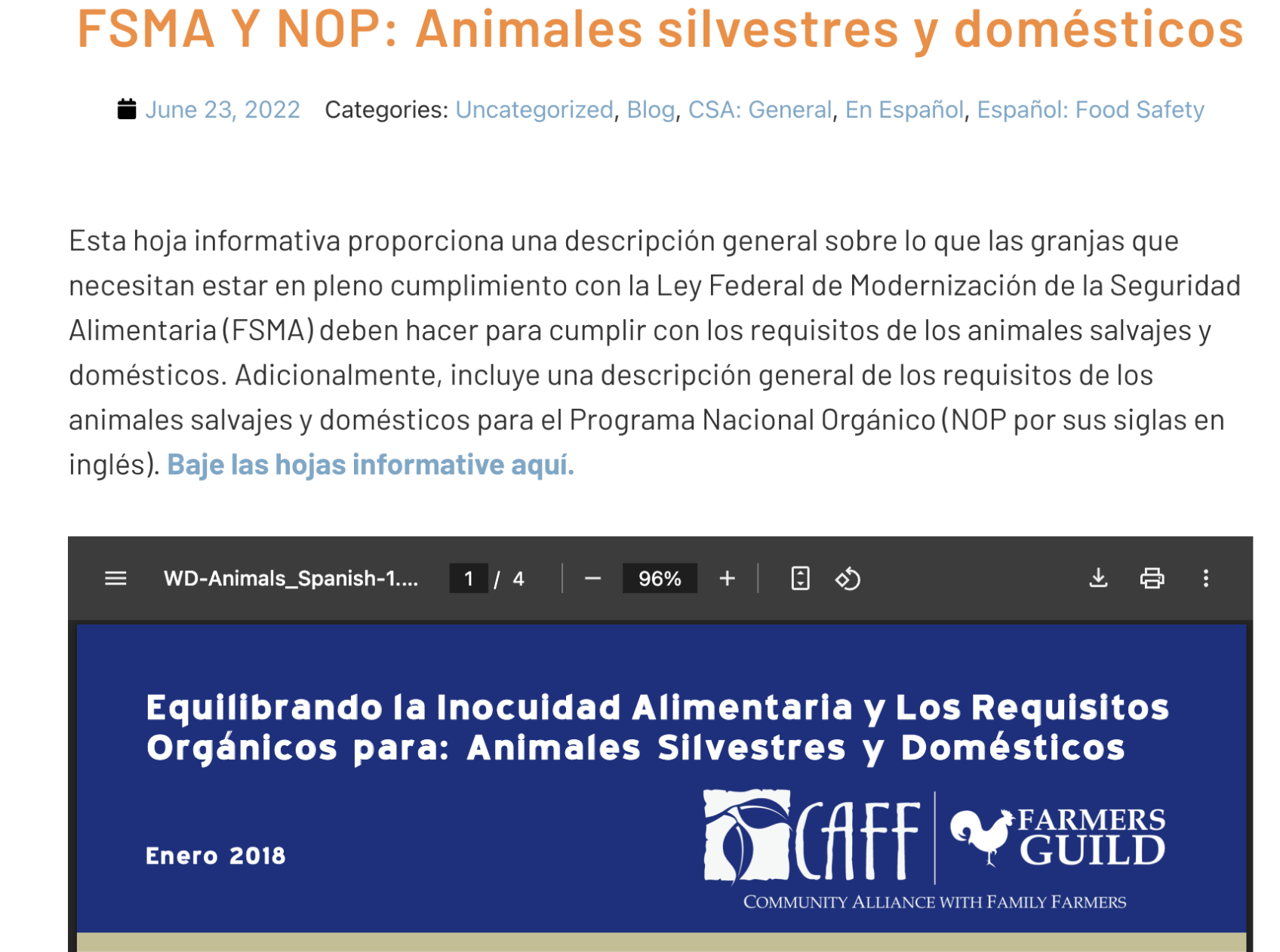 FSMA Y NOP: Animales silvestres y domésticos

June 23, 2022 Categories: Uncategorized, Blog, CSA: General, En Español, Español: Food Safety

Esta hoja informativa proporciona una descripción general sobre lo que las granjas que necesitan estar en pleno cumplimiento con la Ley Federal de Modernización de la Seguridad Alimentaria (FSMA) deben hacer para cumplir con los requisitos de los animales salvajes y domésticos. Adicionalmente, incluye una descripción general de los requisitos de los animales salvajes y domésticos para el Programa Nacional Orgánico (NOP por sus siglas en inglés). Baje las hojas informative aquí.

WD-Animals_Spanish-1.... 1 / 4 96%

Equilibrando la Inocuidad Alimentaria y Los Requisitos Orgánicos para: Animales Silvestres y Domésticos

Enero 2018

CAFF FARMERS GUILD
COMMUNITY ALLIANCE WITH FAMILY FARMERS